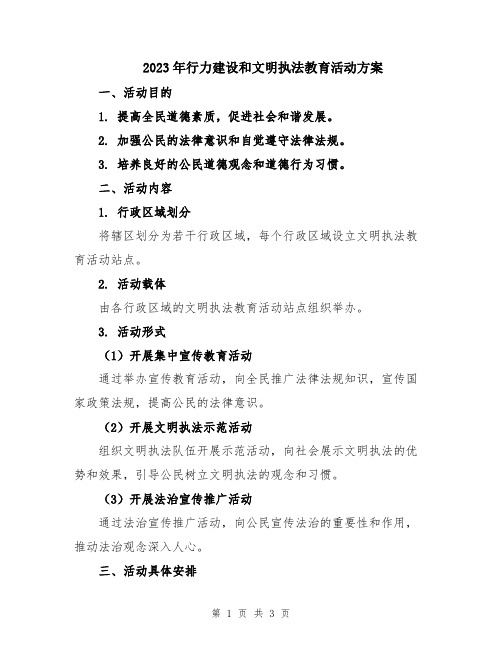 2023年行力建设和文明执法教育活动方案

一、活动目的

1. 提高全民道德素质，促进社会和谐发展。

2. 加强公民的法律意识和自觉遵守法律法规。

3. 培养良好的公民道德观念和道德行为习惯。

二、活动内容

1. 行政区域划分

将辖区划分为若干行政区域，每个行政区域设立文明执法教育活动站点。

2. 活动载体

由各行政区域的文明执法教育活动站点组织举办。

3. 活动形式

（1）开展集中宣传教育活动

通过举办宣传教育活动，向全民推广法律法规知识，宣传国家政策法规，提高公民的法律意识。

（2）开展文明执法示范活动

组织文明执法队伍开展示范活动，向社会展示文明执法的优势和效果，引导公民树立文明执法的观念和习惯。

（3）开展法治宣传推广活动

通过法治宣传推广活动，向公民宣传法治的重要性和作用，推动法治观念深入人心。

三、活动具体安排

第 1 页 共 3 页